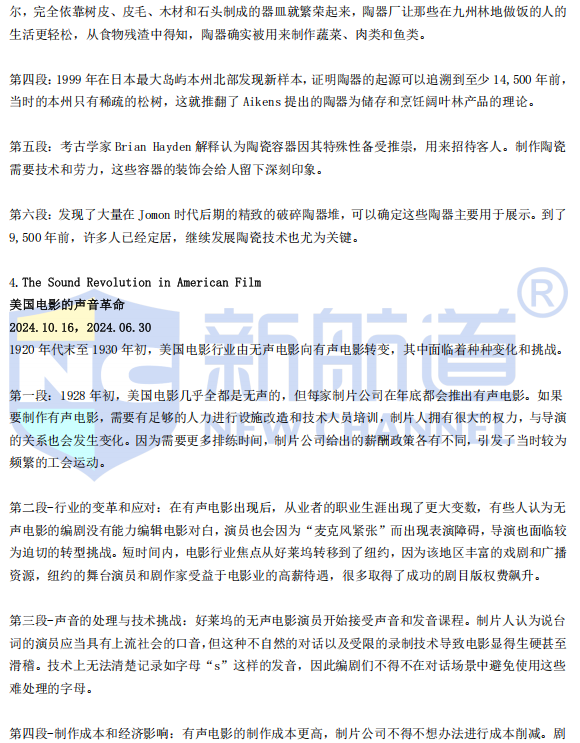 尔，完全依靠树皮、皮毛、木材和石头制成的器皿就繁荣起来，陶器厂让那些在九州林地做饭的人的生活更轻松，从食物残渣中得知，陶器确实被用来制作蔬菜、肉类和鱼类。

第四段：1999 年在日本最大岛屿本州北部发现新样本，证明陶器的起源可以追溯到至少 14,500 年前，当时的本州只有稀疏的松树，这就推翻了 Aikens 提出的陶器为储存和烹饪阔叶林产品的理论。

第五段：考古学家 Brian Hayden 解释认为陶瓷容器因其特殊性备受推崇，用来招待客人。制作陶瓷需要技术和劳力，这些容器的装饰会给人留下深刻印象。

第六段：发现了大量在 Jomon 时代后期的精致的破碎陶器堆，可以确定这些陶器主要用于展示。到了 9,500 年前，许多人已经定居，继续发展陶瓷技术也尤为关键。

4.The Sound Revolution in American Film
美国电影的声音革命
2024.10.16，2024.06.30
1920 年代末至 1930 年初，美国电影行业由无声电影向有声电影转变，其中面临着种种变化和挑战。

第一段：1928 年初，美国电影几乎全都是无声的，但每家制片公司在年底都会推出有声电影。如果要制作有声电影，需要有足够的人力进行设施改造和技术人员培训，制片人拥有很大的权力，与导演的关系也会发生变化。因为需要更多排练时间，制片公司给出的薪酬政策各有不同，引发了当时较为频繁的工会运动。

第二段-行业的变革和应对：在有声电影出现后，从业者的职业生涯出现了更大变数，有些人认为无声电影的编剧没有能力编辑电影对白，演员也会因为“麦克风紧张”而出现表演障碍，导演也面临较为迫切的转型挑战。短时间内，电影行业焦点从好莱坞转移到了纽约，因为该地区丰富的戏剧和广播资源，纽约的舞台演员和剧作家受益于电影业的高薪待遇，很多取得了成功的剧目版权费飙升。

第三段-声音的处理与技术挑战：好莱坞的无声电影演员开始接受声音和发音课程。制片人认为说台词的演员应当具有上流社会的口音，但这种不自然的对话以及受限的录制技术导致电影显得生硬甚至滑稽。技术上无法清楚记录如字母“s”这样的发音，因此编剧们不得不在对话场景中避免使用这些难处理的字母。

第四段-制作成本和经济影响：有声电影的制作成本更高，制片公司不得不想办法进行成本削减。剧

新航道
NEW CHANNEL
®